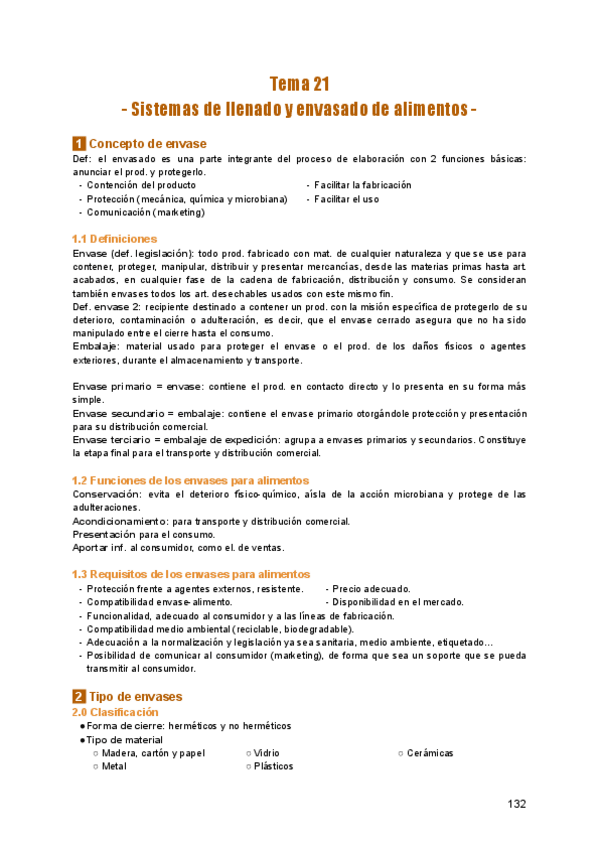 Tema 21
- Sistemas de llenado y envasado de alimentos -

1 Concepto de envase
Def: el envasado es una parte integrante del proceso de elaboración con 2 funciones básicas: anunciar el prod. y protegerlo.
- Contención del producto
- Protección (mecánica, química y microbiana)
- Comunicación (marketing)
- Facilitar la fabricación
- Facilitar el uso

1.1 Definiciones
Envase (def. legislación): todo prod. fabricado con mat. de cualquier naturaleza y que se use para contener, proteger, manipular, distribuir y presentar mercancías, desde las materias primas hasta art. acabados, en cualquier fase de la cadena de fabricación, distribución y consumo. Se consideran también envases todos los art. desechables usados con este mismo fin.
Def. envase 2: recipiente destinado a contener un prod. con la misión específica de protegerlo de su deterioro, contaminación o adulteración, es decir, que el envase cerrado asegura que no ha sido manipulado entre el cierre hasta el consumo.
Embalaje: material usado para proteger el envase o el prod. de los daños físicos o agentes exteriores, durante el almacenamiento y transporte.

Envase primario = envase: contiene el prod. en contacto directo y lo presenta en su forma más simple.
Envase secundario = embalaje: contiene el envase primario otorgándole protección y presentación para su distribución comercial.
Envase terciario = embalaje de expedición: agrupa a envases primarios y secundarios. Constituye la etapa final para el transporte y distribución comercial.

1.2 Funciones de los envases para alimentos
Conservación: evita el deterioro físico-químico, aísla de la acción microbiana y protege de las adulteraciones.
Acondicionamiento: para transporte y distribución comercial.
Presentación para el consumo.
Aportar inf. al consumidor, como el. de ventas.

1.3 Requisitos de los envases para alimentos
- Protección frente a agentes externos, resistente.
- Compatibilidad envase-alimento.
- Precio adecuado.
- Disponibilidad en el mercado.
- Funcionalidad, adecuado al consumidor y a las líneas de fabricación.
- Compatibilidad medio ambiental (reciclable, biodegradable).
- Adecuación a la normalización y legislación ya sea sanitaria, medio ambiente, etiquetado...
- Posibilidad de comunicar al consumidor (marketing), de forma que sea un soporte que se pueda transmitir al consumidor.

2 Tipo de envases
2.0 Clasificación
● Forma de cierre: herméticos y no herméticos
● Tipo de material
○ Madera, cartón y papel
○ Metal
○ Vidrio
○ Plásticos
○ Cerámicas

132